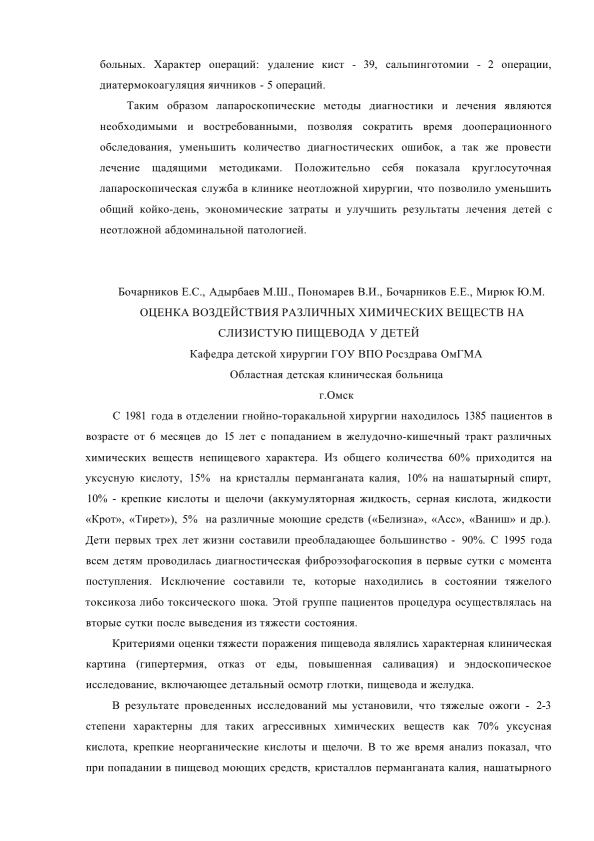 больных. Характер операций: удаление кист - 39, сальпинготомии - 2 операции, диатермокоагуляция яичников - 5 операций.

Таким образом лапароскопические методы диагностики и лечения являются необходимыми и востребованными, позволяя сократить время дооперационного обследования, уменьшить количество диагностических ошибок, а так же провести лечение щадящими методиками. Положительно себя показала круглосуточная лапароскопическая служба в клинике неотложной хирургии, что позволило уменьшить общий койко-день, экономические затраты и улучшить результаты лечения детей с неотложной абдоминальной патологией.

Бочарников Е.С., Адырбаев М.Ш., Пономарев В.И., Бочарников Е.Е., Мирюк Ю.М.

ОЦЕНКА ВОЗДЕЙСТВИЯ РАЗЛИЧНЫХ ХИМИЧЕСКИХ ВЕЩЕСТВ НА СЛИЗИСТУЮ ПИЩЕВОДА У ДЕТЕЙ

Кафедра детской хирургии ГОУ ВПО Росздрава ОмГМА

Областная детская клиническая больница

г.Омск

С 1981 года в отделении гнойно-торакальной хирургии находилось 1385 пациентов в возрасте от 6 месяцев до 15 лет с попаданием в желудочно-кишечный тракт различных химических веществ непищевого характера. Из общего количества 60% приходится на уксусную кислоту, 15% на кристаллы перманганата калия, 10% на нашатырный спирт, 10% - крепкие кислоты и щелочи (аккумуляторная жидкость, серная кислота, жидкости «Крот», «Тирет»), 5% на различные моющие средств («Белизна», «Асс», «Ваниш» и др.). Дети первых трех лет жизни составили преобладающее большинство - 90%. С 1995 года всем детям проводилась диагностическая фиброэзофагоскопия в первые сутки с момента поступления. Исключение составили те, которые находились в состоянии тяжелого токсикоза либо токсического шока. Этой группе пациентов процедура осуществлялась на вторые сутки после выведения из тяжести состояния.

Критериями оценки тяжести поражения пищевода являлись характерная клиническая картина (гипертермия, отказ от еды, повышенная саливация) и эндоскопическое исследование, включающее детальный осмотр глотки, пищевода и желудка.

В результате проведенных исследований мы установили, что тяжелые ожоги - 2-3 степени характерны для таких агрессивных химических веществ как 70% уксусная кислота, крепкие неорганические кислоты и щелочи. В то же время анализ показал, что при попадании в пищевод моющих средств, кристаллов перманганата калия, нашатырного